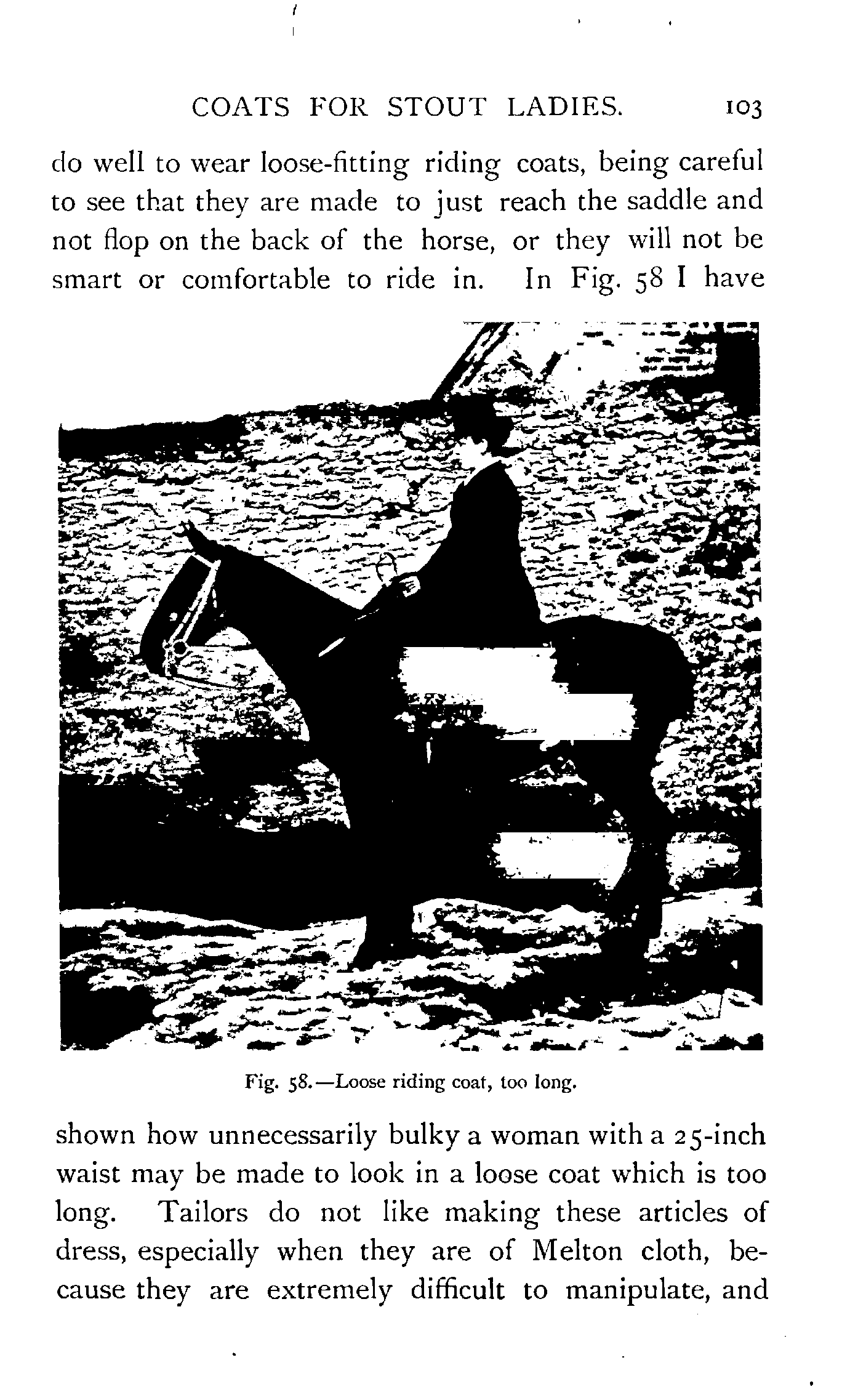 COATS FOR STOUT LADIES. 103

do well to wear loose-fitting riding coats, being careful to see that they are made to just reach the saddle and not flop on the back of the horse, or they will not be smart or comfortable to ride in. In Fig. 58 I have

Fig. 58.—Loose riding coat, too long.

shown how unnecessarily bulky a woman with a 25-inch waist may be made to look in a loose coat which is too long. Tailors do not like making these articles of dress, especially when they are of Melton cloth, because they are extremely difficult to manipulate, and